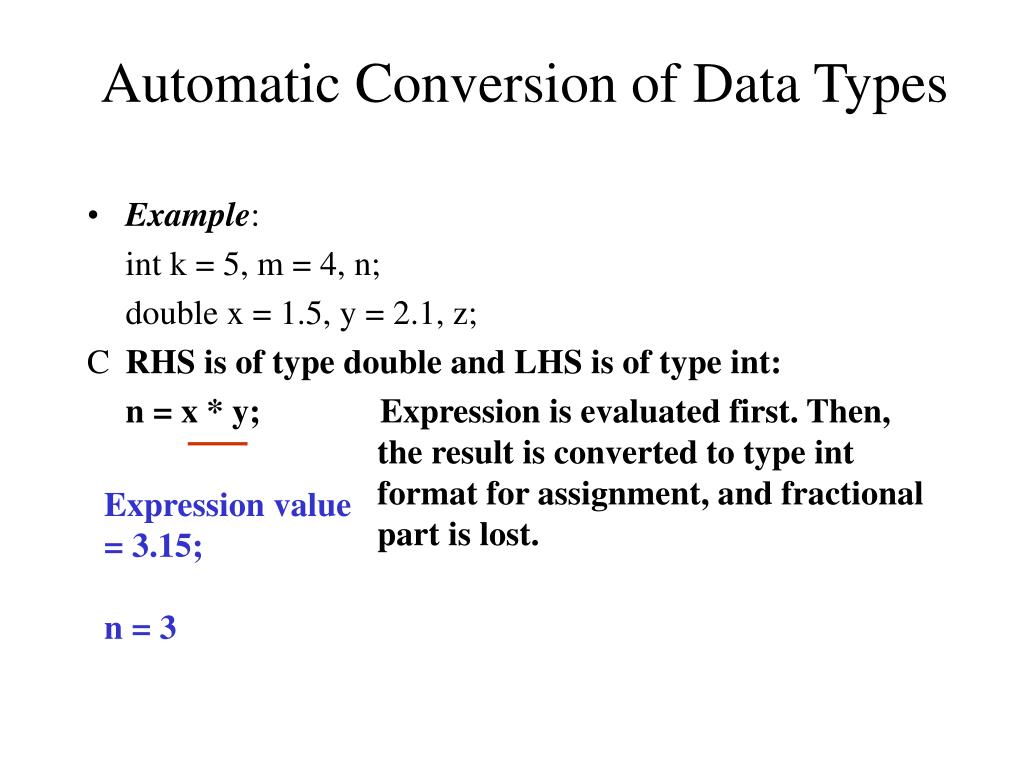 Automatic Conversion of Data Types

• Example:
int k = 5, m = 4, n;
double x = 1.5, y = 2.1, z;

C RHS is of type double and LHS is of type int:
n = x * y;

Expression is evaluated first. Then, the result is converted to type int format for assignment, and fractional part is lost.

Expression value = 3.15;

n = 3